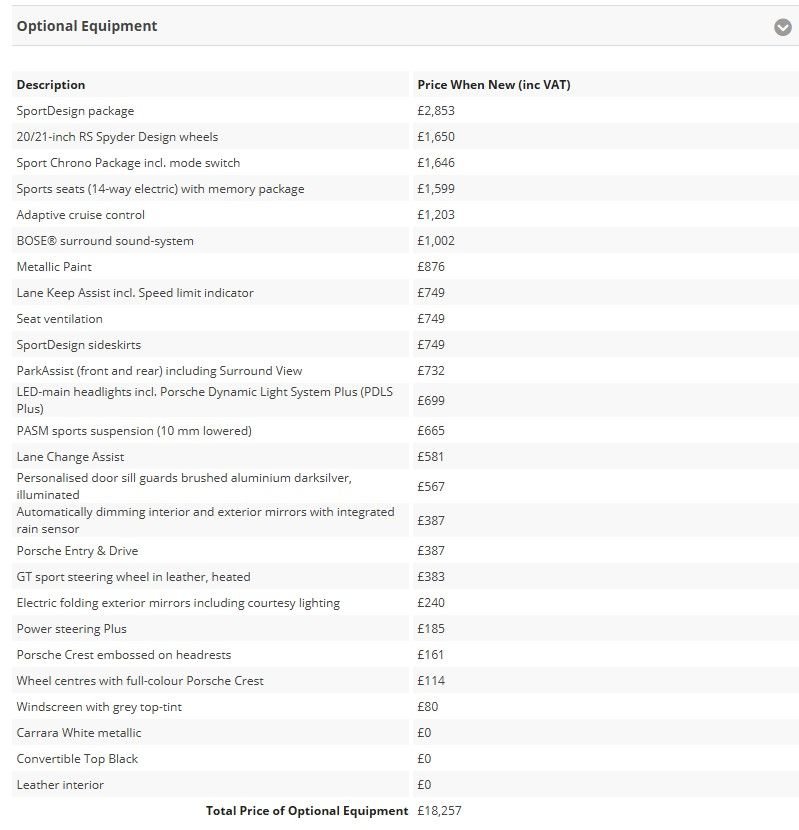 Optional Equipment

| Description | Price When New (inc VAT) |
|---|---|
| SportDesign package | £2,853 |
| 20/21-inch RS Spyder Design wheels | £1,650 |
| Sport Chrono Package incl. mode switch | £1,646 |
| Sports seats (14-way electric) with memory package | £1,599 |
| Adaptive cruise control | £1,203 |
| BOSE® surround sound-system | £1,002 |
| Metallic Paint | £876 |
| Lane Keep Assist incl. Speed limit indicator | £749 |
| Seat ventilation | £749 |
| SportDesign sideskirts | £749 |
| ParkAssist (front and rear) including Surround View | £732 |
| LED-main headlights incl. Porsche Dynamic Light System Plus (PDLS Plus) | £699 |
| PASM sports suspension (10 mm lowered) | £665 |
| Lane Change Assist | £581 |
| Personalised door sill guards brushed aluminium darksilver, illuminated | £567 |
| Automatically dimming interior and exterior mirrors with integrated rain sensor | £387 |
| Porsche Entry & Drive | £387 |
| GT sport steering wheel in leather, heated | £383 |
| Electric folding exterior mirrors including courtesy lighting | £240 |
| Power steering Plus | £185 |
| Porsche Crest embossed on headrests | £161 |
| Wheel centres with full-colour Porsche Crest | £114 |
| Windscreen with grey top-tint | £80 |
| Carrara White metallic | £0 |
| Convertible Top Black | £0 |
| Leather interior | £0 |
| Total Price of Optional Equipment | £18,257 |